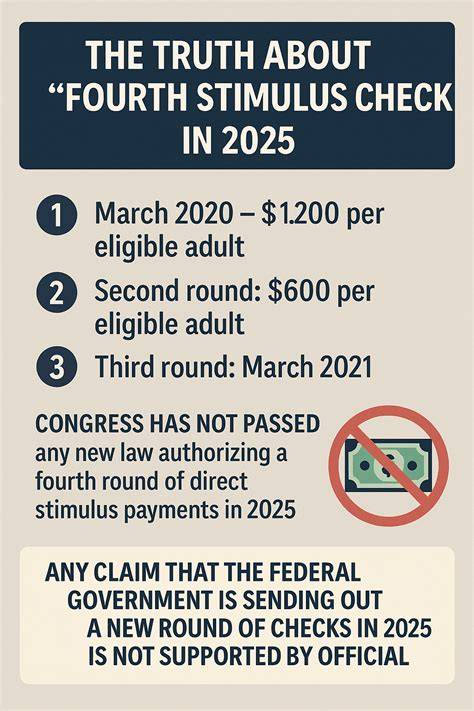 THE TRUTH ABOUT “FOURTH STIMULUS CHECK IN 2025

1 March 2020 – $1.200 per eligible adult

2 Second round: $600 per eligible adult

3 Third round: March 2021

CONGRESS HAS NOT PASSED any new law authorizing a fourth round of direct stimulus payments in 2025

ANY CLAIM THAT THE FEDERAL GOVERNMENT IS SENDING OUT A NEW ROUND OF CHECKS IN 2025 IS NOT SUPPORTED BY OFFICIAL